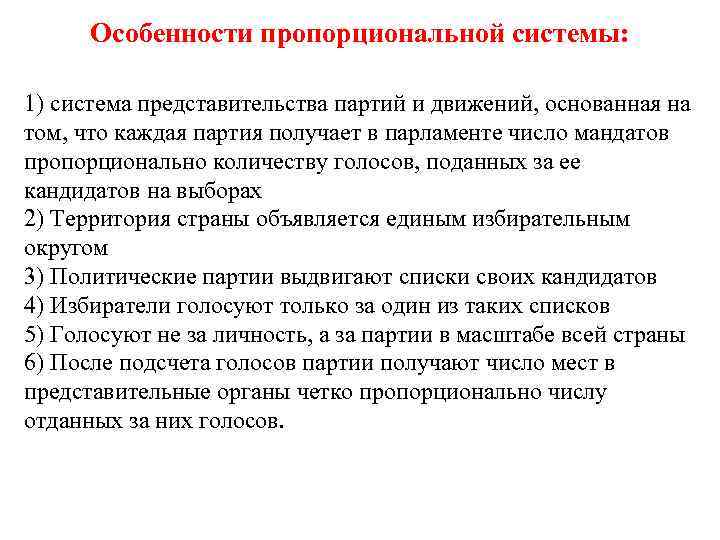 Особенности пропорциональной системы:

1) система представительства партий и движений, основанная на том, что каждая партия получает в парламенте число мандатов пропорционально количеству голосов, поданных за ее кандидатов на выборах
2) Территория страны объявляется единым избирательным округом
3) Политические партии выдвигают списки своих кандидатов
4) Избиратели голосуют только за один из таких списков
5) Голосуют не за личность, а за партии в масштабе всей страны
6) После подсчета голосов партии получают число мест в представительные органы четко пропорционально числу отданных за них голосов.